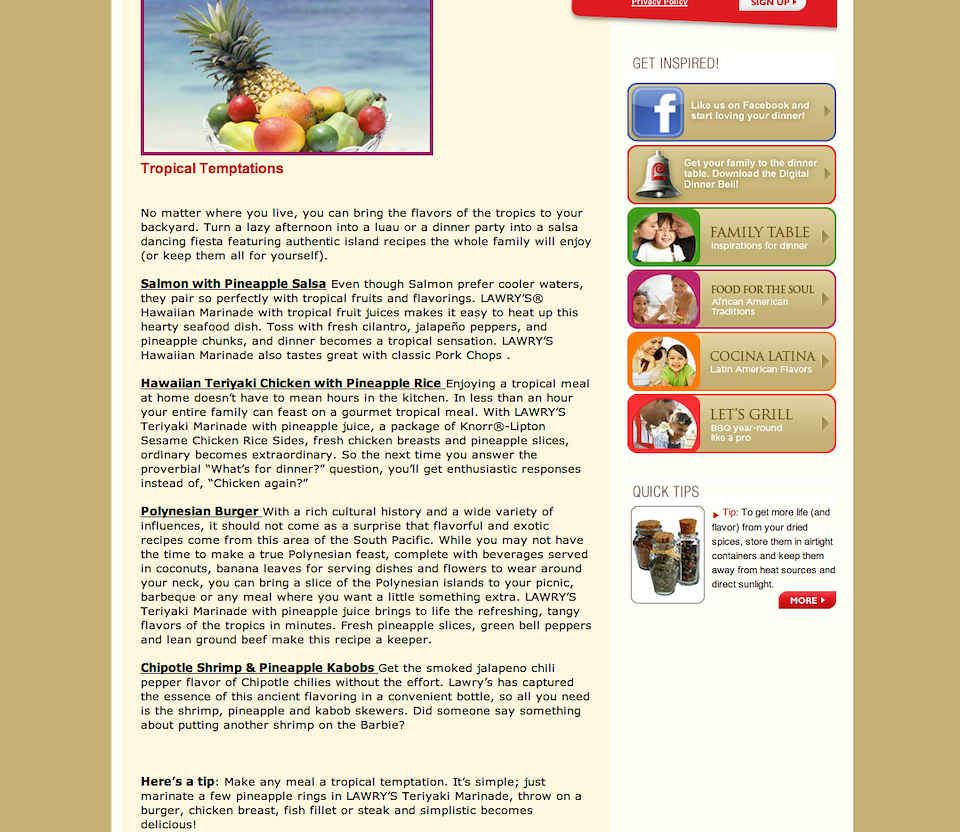 Privacy Policy

SIGN UP

Tropical Temptations

No matter where you live, you can bring the flavors of the tropics to your backyard. Turn a lazy afternoon into a luau or a dinner party into a salsa dancing fiesta featuring authentic island recipes the whole family will enjoy (or keep them all for yourself).

Salmon with Pineapple Salsa Even though Salmon prefer cooler waters, they pair so perfectly with tropical fruits and flavorings. LAWRY'S® Hawaiian Marinade with tropical fruit juices makes it easy to heat up this hearty seafood dish. Toss with fresh cilantro, jalapeño peppers, and pineapple chunks, and dinner becomes a tropical sensation. LAWRY'S Hawaiian Marinade also tastes great with classic Pork Chops .

Hawaiian Teriyaki Chicken with Pineapple Rice Enjoying a tropical meal at home doesn't have to mean hours in the kitchen. In less than an hour your entire family can feast on a gourmet tropical meal. With LAWRY'S Teriyaki Marinade with pineapple juice, a package of Knorr®-Lipton Sesame Chicken Rice Sides, fresh chicken breasts and pineapple slices, ordinary becomes extraordinary. So the next time you answer the proverbial "What's for dinner?" question, you'll get enthusiastic responses instead of, "Chicken again?"

Polynesian Burger With a rich cultural history and a wide variety of influences, it should not come as a surprise that flavorful and exotic recipes come from this area of the South Pacific. While you may not have the time to make a true Polynesian feast, complete with beverages served in coconuts, banana leaves for serving dishes and flowers to wear around your neck, you can bring a slice of the Polynesian islands to your picnic, barbeque or any meal where you want a little something extra. LAWRY'S Teriyaki Marinade with pineapple juice brings to life the refreshing, tangy flavors of the tropics in minutes. Fresh pineapple slices, green bell peppers and lean ground beef make this recipe a keeper.

Chipotle Shrimp & Pineapple Kabobs Get the smoked jalapeno chili pepper flavor of Chipotle chilies without the effort. Lawry's has captured the essence of this ancient flavoring in a convenient bottle, so all you need is the shrimp, pineapple and kabob skewers. Did someone say something about putting another shrimp on the Barbie?

Here's a tip: Make any meal a tropical temptation. It's simple; just marinate a few pineapple rings in LAWRY'S Teriyaki Marinade, throw on a burger, chicken breast, fish fillet or steak and simplistic becomes delicious!

GET INSPIRED!

Like us on Facebook and start loving your dinner!

Get your family to the dinner table. Download the Digital Dinner Bell!

FAMILY TABLE
Inspirations for dinner

FOOD FOR THE SOUL
African American Traditions

COCINA LATINA
Latin American Flavors

LET'S GRILL
BBQ year-round like a pro

QUICK TIPS

Tip: To get more life (and flavor) from your dried spices, store them in airtight containers and keep them away from heat sources and direct sunlight.

MORE